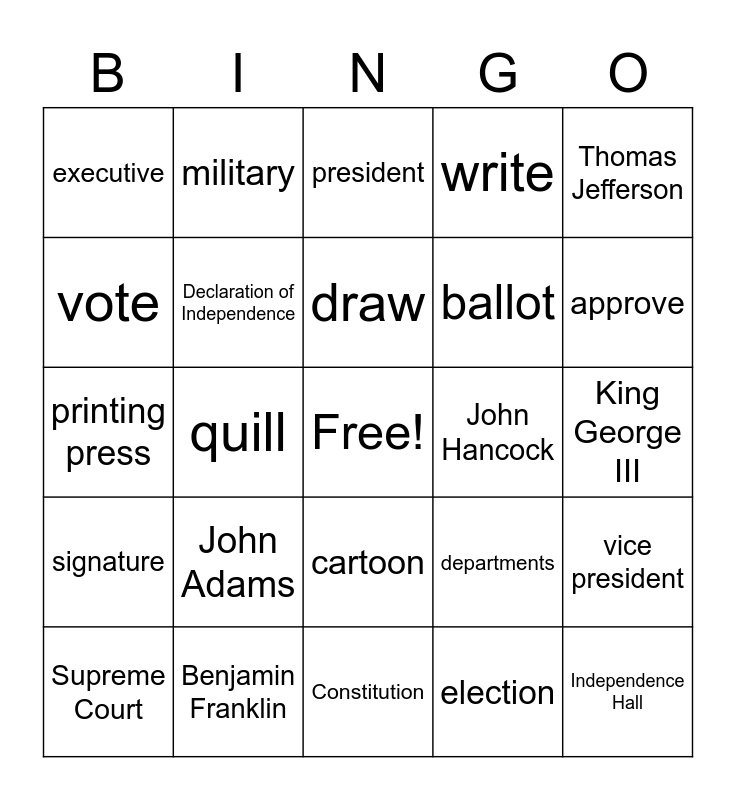 | B | I | N | G | O |
|---|---|---|---|---|
| executive | military | president | write | Thomas Jefferson |
| vote | Declaration of Independence | draw | ballot | approve |
| printing press | quill | Free! | John Hancock | King George III |
| signature | John Adams | cartoon | departments | vice president |
| Supreme Court | Benjamin Franklin | Constitution | election | Independence Hall |